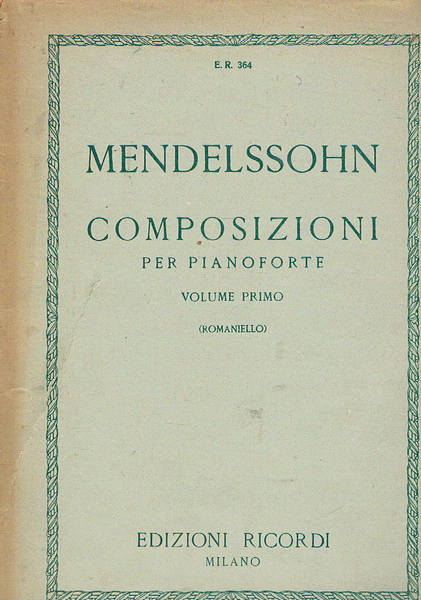 E. R. 364

MENDELSSOHN

COMPOSIZIONI
PER PIANOFORTE

VOLUME PRIMO

(ROMANIELLO)

EDIZIONI RICORDI
MILANO